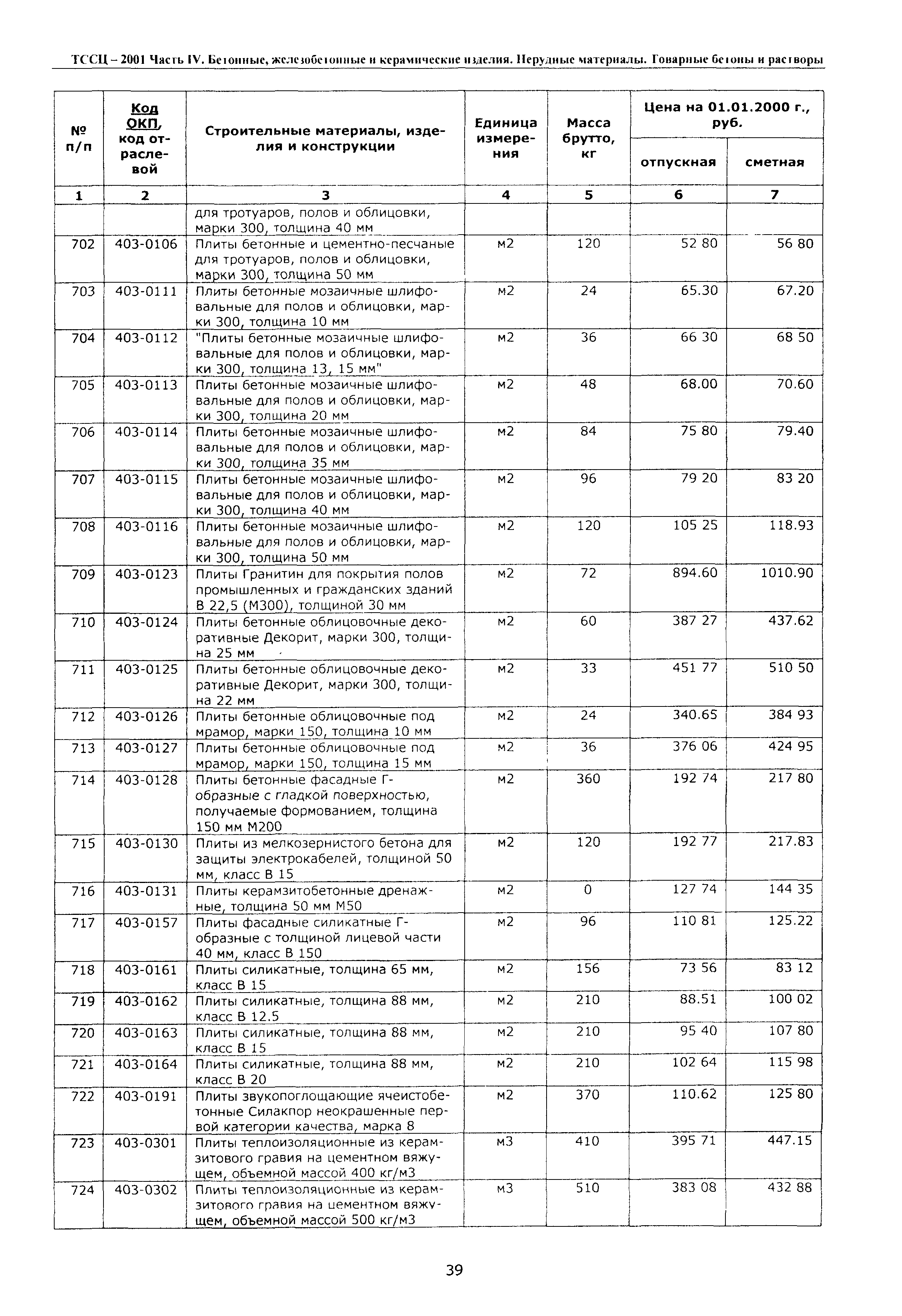 ТССЦ – 2001 Часть IV. Бетонные, железобетонные и керамические изделия. Нерудные материалы. Товарные бетоны и растворы

| № п/п | Код ОКП, код отраслевой | Строительные материалы, изделия и конструкции | Единица измерения | Масса брутто, кг | Цена на 01.01.2000 г., руб. отпускная | Цена на 01.01.2000 г., руб. сметная |
|---|---|---|---|---|---|---|
| 1 | 2 | 3 | 4 | 5 | 6 | 7 |
| | | для тротуаров, полов и облицовки, марки 300, толщина 40 мм | | | | |
| 702 | 403-0106 | Плиты бетонные и цементно-песчаные для тротуаров, полов и облицовки, марки 300, толщина 50 мм | м2 | 120 | 52 80 | 56 80 |
| 703 | 403-0111 | Плиты бетонные мозаичные шлифовальные для полов и облицовки, марки 300, толщина 10 мм | м2 | 24 | 65.30 | 67.20 |
| 704 | 403-0112 | "Плиты бетонные мозаичные шлифовальные для полов и облицовки, марки 300, толщина 13, 15 мм" | м2 | 36 | 66 30 | 68 50 |
| 705 | 403-0113 | Плиты бетонные мозаичные шлифовальные для полов и облицовки, марки 300, толщина 20 мм | м2 | 48 | 68.00 | 70.60 |
| 706 | 403-0114 | Плиты бетонные мозаичные шлифовальные для полов и облицовки, марки 300, толщина 35 мм | м2 | 84 | 75 80 | 79.40 |
| 707 | 403-0115 | Плиты бетонные мозаичные шлифовальные для полов и облицовки, марки 300, толщина 40 мм | м2 | 96 | 79 20 | 83 20 |
| 708 | 403-0116 | Плиты бетонные мозаичные шлифовальные для полов и облицовки, марки 300, толщина 50 мм | м2 | 120 | 105 25 | 118.93 |
| 709 | 403-0123 | Плиты Гранитин для покрытия полов промышленных и гражданских зданий В 22,5 (М300), толщиной 30 мм | м2 | 72 | 894.60 | 1010.90 |
| 710 | 403-0124 | Плиты бетонные облицовочные декоративные Декорит, марки 300, толщина 25 мм | м2 | 60 | 387 27 | 437.62 |
| 711 | 403-0125 | Плиты бетонные облицовочные декоративные Декорит, марки 300, толщина 22 мм | м2 | 33 | 451 77 | 510 50 |
| 712 | 403-0126 | Плиты бетонные облицовочные под мрамор, марки 150, толщина 10 мм | м2 | 24 | 340.65 | 384 93 |
| 713 | 403-0127 | Плиты бетонные облицовочные под мрамор, марки 150, толщина 15 мм | м2 | 36 | 376 06 | 424 95 |
| 714 | 403-0128 | Плиты бетонные фасадные Г-образные с гладкой поверхностью, получаемые формованием, толщина 150 мм М200 | м2 | 360 | 192 74 | 217 80 |
| 715 | 403-0130 | Плиты из мелкозернистого бетона для защиты электрокабелей, толщиной 50 мм, класс В 15 | м2 | 120 | 192 77 | 217.83 |
| 716 | 403-0131 | Плиты керамзитобетонные дренажные, толщина 50 мм М50 | м2 | 0 | 127 74 | 144 35 |
| 717 | 403-0157 | Плиты фасадные силикатные Г-образные с толщиной лицевой части 40 мм, класс В 150 | м2 | 96 | 110 81 | 125.22 |
| 718 | 403-0161 | Плиты силикатные, толщина 65 мм, класс В 15 | м2 | 156 | 73 56 | 83 12 |
| 719 | 403-0162 | Плиты силикатные, толщина 88 мм, класс В 12.5 | м2 | 210 | 88.51 | 100 02 |
| 720 | 403-0163 | Плиты силикатные, толщина 88 мм, класс В 15 | м2 | 210 | 95 40 | 107 80 |
| 721 | 403-0164 | Плиты силикатные, толщина 88 мм, класс В 20 | м2 | 210 | 102 64 | 115 98 |
| 722 | 403-0191 | Плиты звукопоглощающие ячеистобетонные Силакпор неокрашенные первой категории качества, марка 8 | м2 | 370 | 110.62 | 125 80 |
| 723 | 403-0301 | Плиты теплоизоляционные из керамзитового гравия на цементном вяжущем, объемной массой 400 кг/м3 | м3 | 410 | 395 71 | 447.15 |
| 724 | 403-0302 | Плиты теплоизоляционные из керамзитового гравия на цементном вяжущем, объемной массой 500 кг/м3 | м3 | 510 | 383 08 | 432 88 |

39